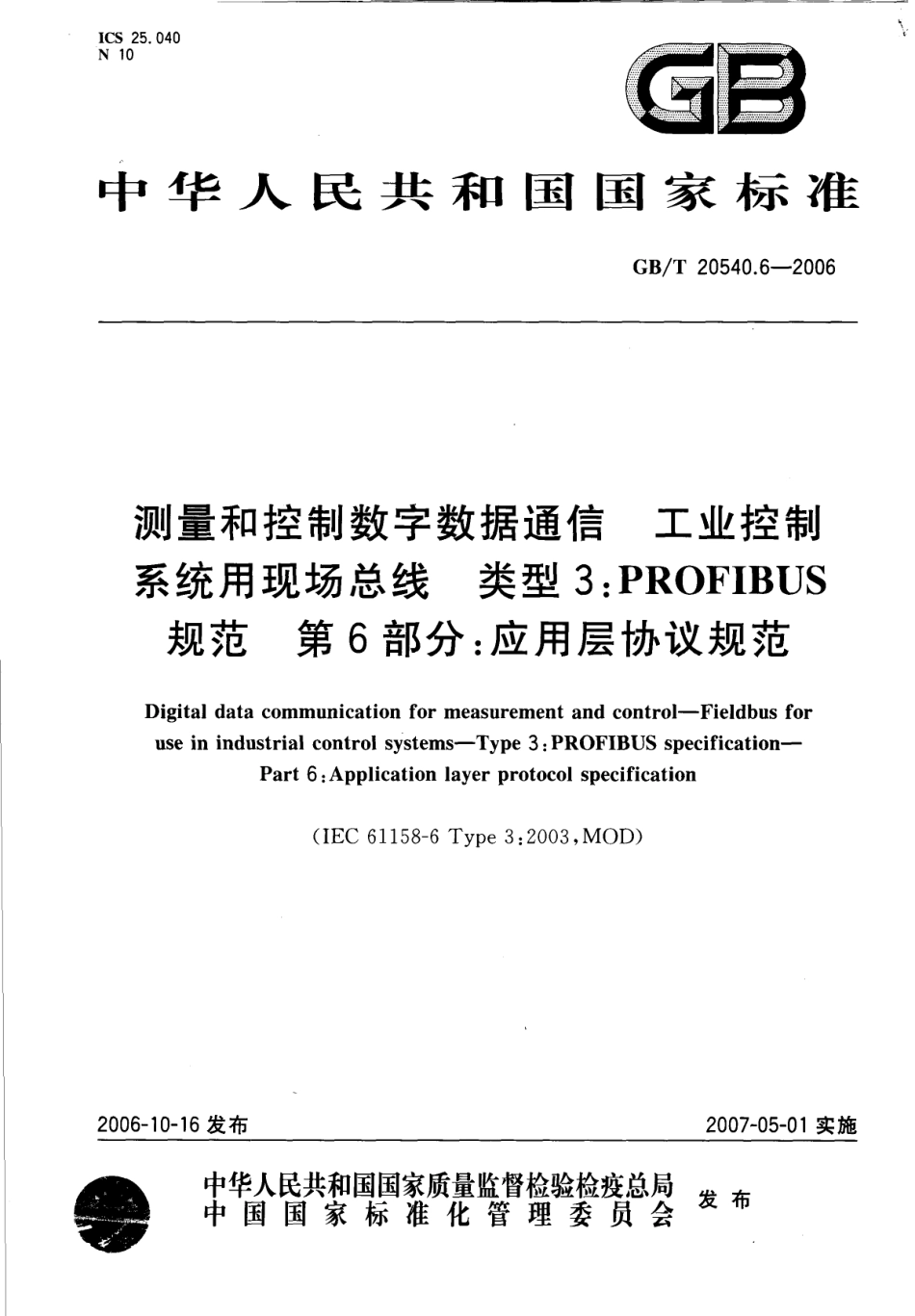 ICS 25.040
N 10

GB

中华人民共和国国家标准

GB/T 20540.6—2006

测量和控制数字数据通信　工业控制系统用现场总线　类型3:PROFIBUS规范　第6部分:应用层协议规范

Digital data communication for measurement and control—Fieldbus for use in industrial control systems—Type 3:PROFIBUS specification—Part 6:Application layer protocol specification

(IEC 61158-6 Type 3:2003,MOD)

2006-10-16 发布

2007-05-01 实施

中华人民共和国国家质量监督检验检疫总局
中国国家标准化管理委员会
发布